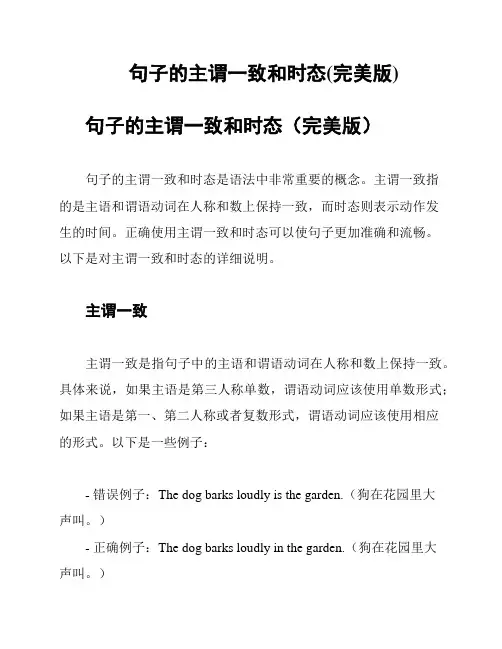 句子的主谓一致和时态(完美版)

句子的主谓一致和时态（完美版）

句子的主谓一致和时态是语法中非常重要的概念。主谓一致指的是主语和谓语动词在人称和数上保持一致，而时态则表示动作发生的时间。正确使用主谓一致和时态可以使句子更加准确和流畅。以下是对主谓一致和时态的详细说明。

主谓一致

主谓一致是指句子中的主语和谓语动词在人称和数上保持一致。具体来说，如果主语是第三人称单数，谓语动词应该使用单数形式；如果主语是第一、第二人称或者复数形式，谓语动词应该使用相应的形式。以下是一些例子：

- 错误例子：The dog barks loudly is the garden.（狗在花园里大声叫。）

- 正确例子：The dog barks loudly in the garden.（狗在花园里大声叫。）